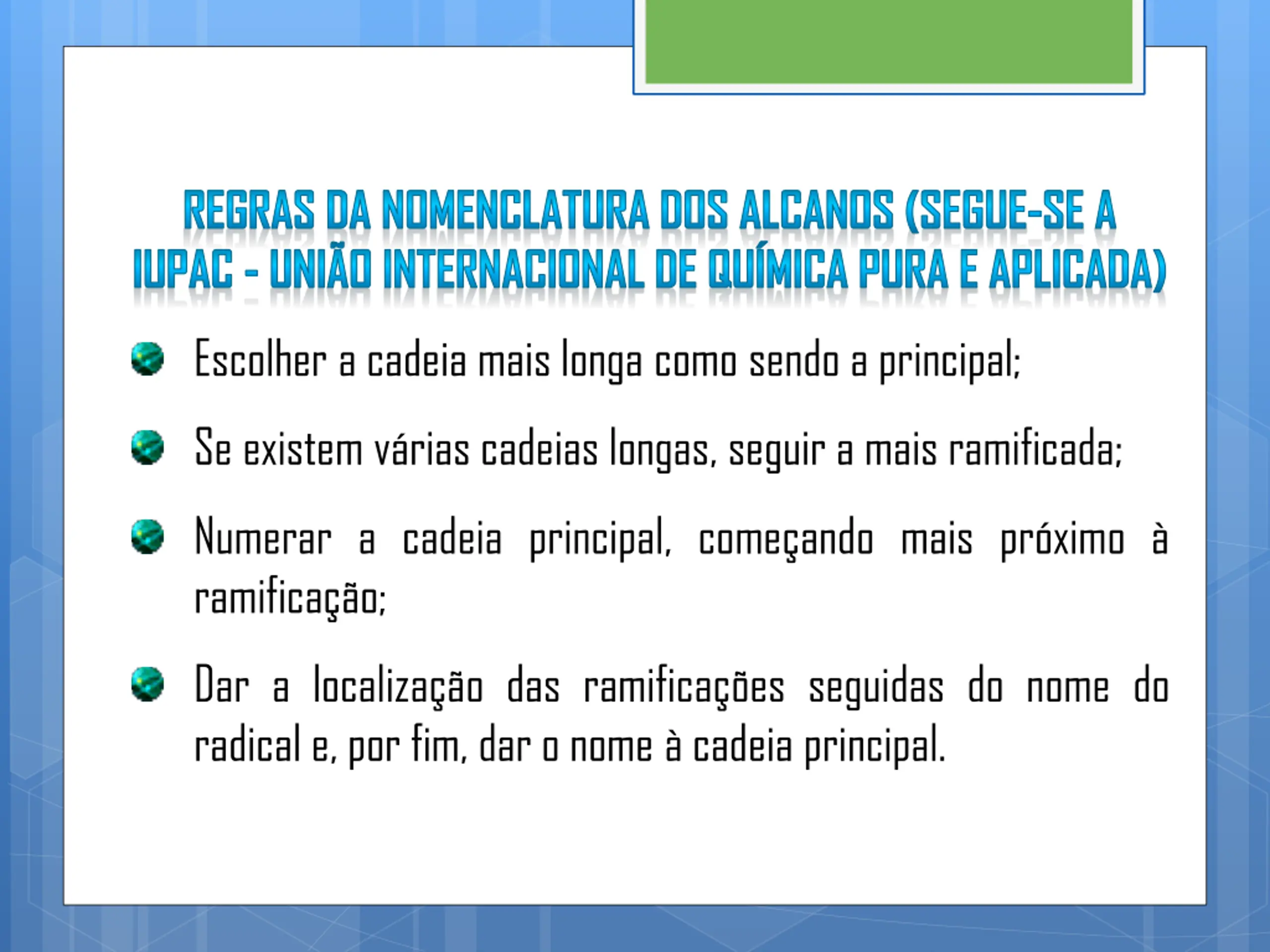 REGRAS DA NOMENCLATURA DOS ALCANOS (SEGUE-SE A IUPAC - UNIÃO INTERNACIONAL DE QUÍMICA PURA E APLICADA)

Escolher a cadeia mais longa como sendo a principal;

Se existem várias cadeias longas, seguir a mais ramificada;

Numerar a cadeia principal, começando mais próximo à ramificação;

Dar a localização das ramificações seguidas do nome do radical e, por fim, dar o nome à cadeia principal.